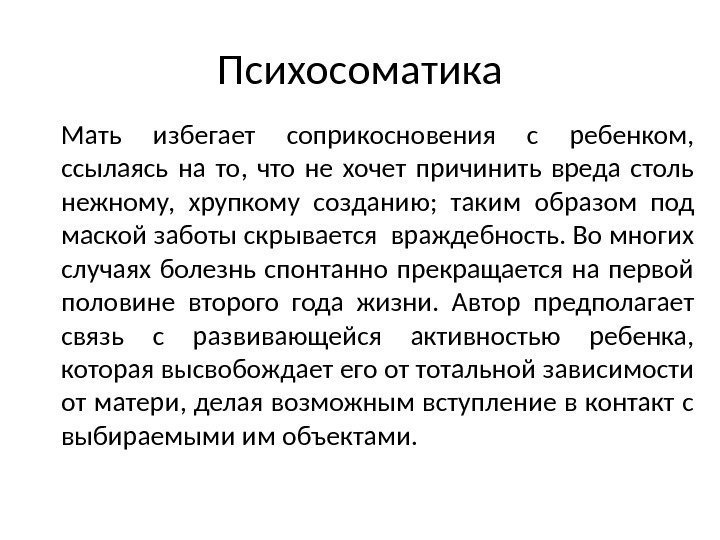 Психосоматика

Мать избегает соприкосновения с ребенком, ссылаясь на то, что не хочет причинить вреда столь нежному, хрупкому созданию; таким образом под маской заботы скрывается враждебность. Во многих случаях болезнь спонтанно прекращается на первой половине второго года жизни. Автор предполагает связь с развивающейся активностью ребенка, которая высвобождает его от тотальной зависимости от матери, делая возможным вступление в контакт с выбираемыми им объектами.